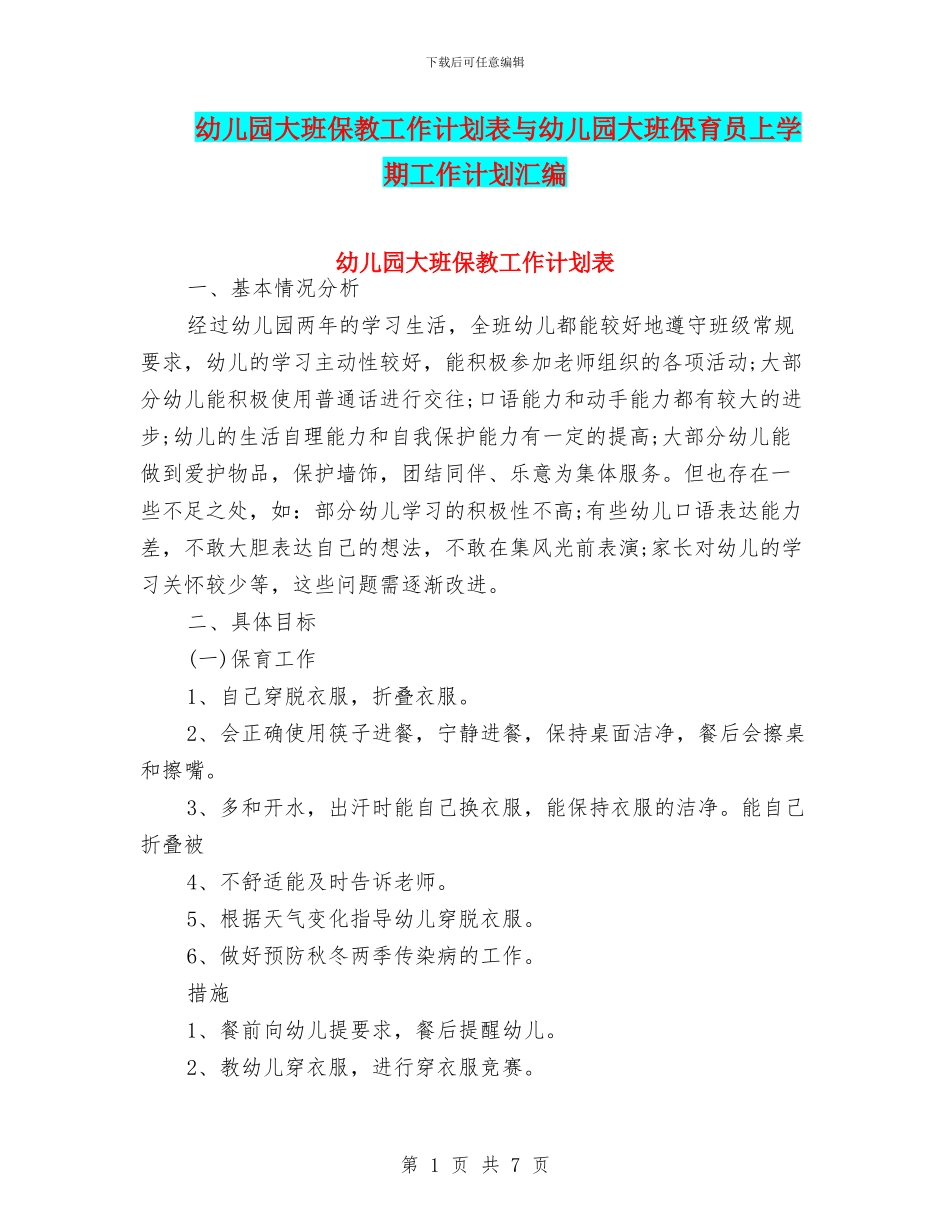 下载后可任意编辑

幼儿园大班保教工作计划表与幼儿园大班保育员上学期工作计划汇编

幼儿园大班保教工作计划表

一、基本情况分析

经过幼儿园两年的学习生活，全班幼儿都能较好地遵守班级常规要求，幼儿的学习主动性较好，能积极参加老师组织的各项活动;大部分幼儿能积极使用普通话进行交往;口语能力和动手能力都有较大的进步;幼儿的生活自理能力和自我保护能力有一定的提高;大部分幼儿能做到爱护物品，保护墙饰，团结同伴、乐意为集体服务。但也存在一些不足之处，如：部分幼儿学习的积极性不高;有些幼儿口语表达能力差，不敢大胆表达自己的想法，不敢在集风光前表演;家长对幼儿的学习关怀较少等，这些问题需逐渐改进。

二、具体目标

(一)保育工作

1、自己穿脱衣服，折叠衣服。

2、会正确使用筷子进餐，宁静进餐，保持桌面洁净，餐后会擦桌和擦嘴。

3、多和开水，出汗时能自己换衣服，能保持衣服的洁净。能自己折叠被

4、不舒适能及时告诉老师。

5、根据天气变化指导幼儿穿脱衣服。

6、做好预防秋冬两季传染病的工作。

措施

1、餐前向幼儿提要求，餐后提醒幼儿。

2、教幼儿穿衣服，进行穿衣服竞赛。

第 1 页 共 7 页